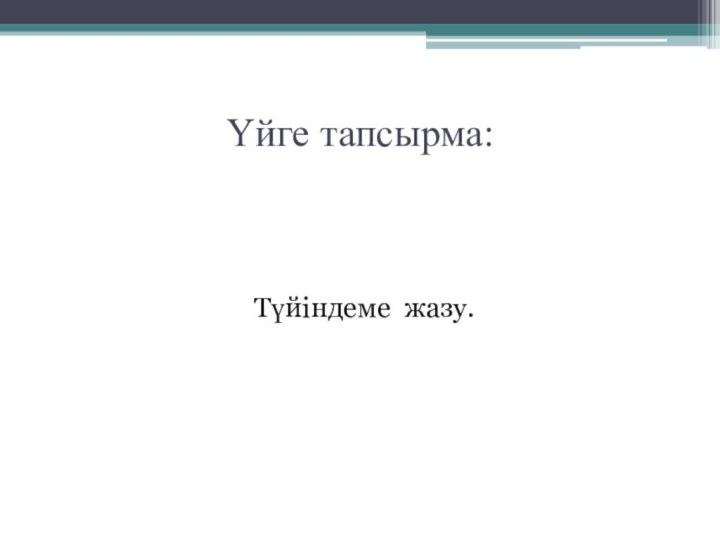 Үйге тапсырма:

Түйіндеме жазу.